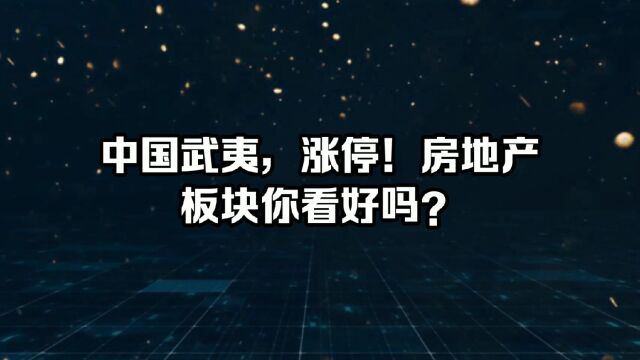 中国武夷，涨停！房地产板块你看好吗？